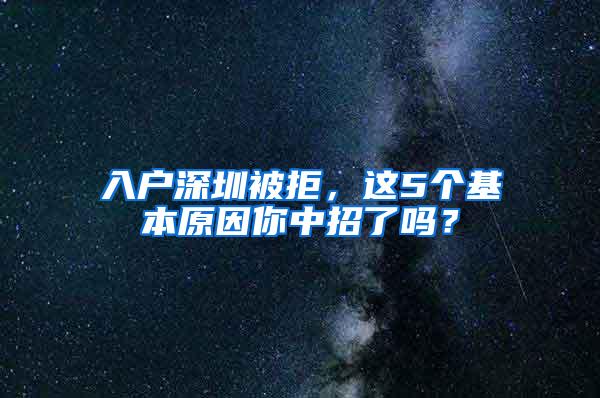 入户深圳被拒，这5个基本原因你中招了吗？